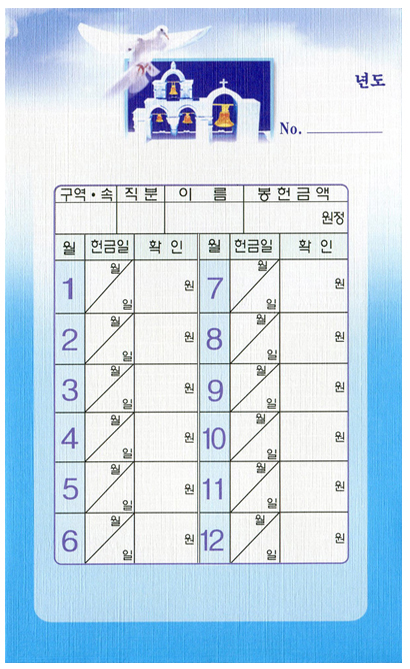 년도

No. ____

| 구역•속 | 직분 | 이 름 | 봉헌금액 |
|---|---|---|---|
| | | | 원정 |

| 월 | 헌금일 | 확 인 | 월 | 헌금일 | 확 인 |
|---|---|---|---|---|---|
| 1 | 월 일 | 원 | 7 | 월 일 | 원 |
| 2 | 월 일 | 원 | 8 | 월 일 | 원 |
| 3 | 월 일 | 원 | 9 | 월 일 | 원 |
| 4 | 월 일 | 원 | 10 | 월 일 | 원 |
| 5 | 월 일 | 원 | 11 | 월 일 | 원 |
| 6 | 월 일 | 원 | 12 | 월 일 | 원 |